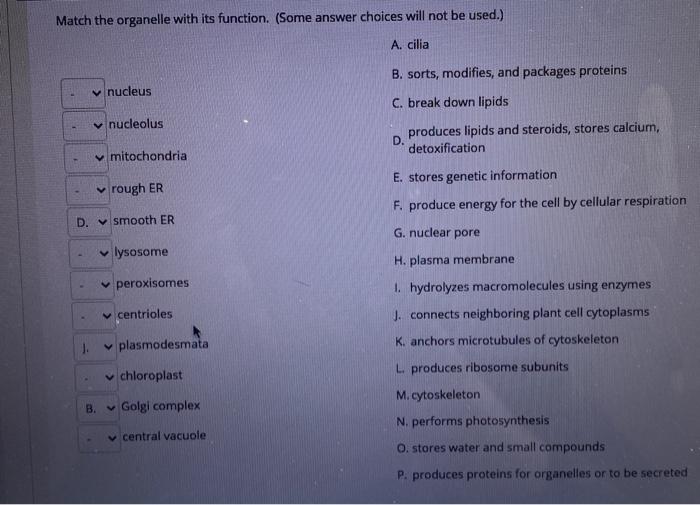 Match the organelle with its function. (Some answer choices will not be used.)

- nucleus
- nucleolus
- mitochondria
- rough ER
D. smooth ER
- lysosome
- peroxisomes
- centrioles
J. plasmodesmata
- chloroplast
B. Golgi complex
- central vacuole

A. cilia
B. sorts, modifies, and packages proteins
C. break down lipids
D. produces lipids and steroids, stores calcium, detoxification
E. stores genetic information
F. produce energy for the cell by cellular respiration
G. nuclear pore
H. plasma membrane
I. hydrolyzes macromolecules using enzymes
J. connects neighboring plant cell cytoplasms
K. anchors microtubules of cytoskeleton
L. produces ribosome subunits
M. cytoskeleton
N. performs photosynthesis
O. stores water and small compounds
P. produces proteins for organelles or to be secreted